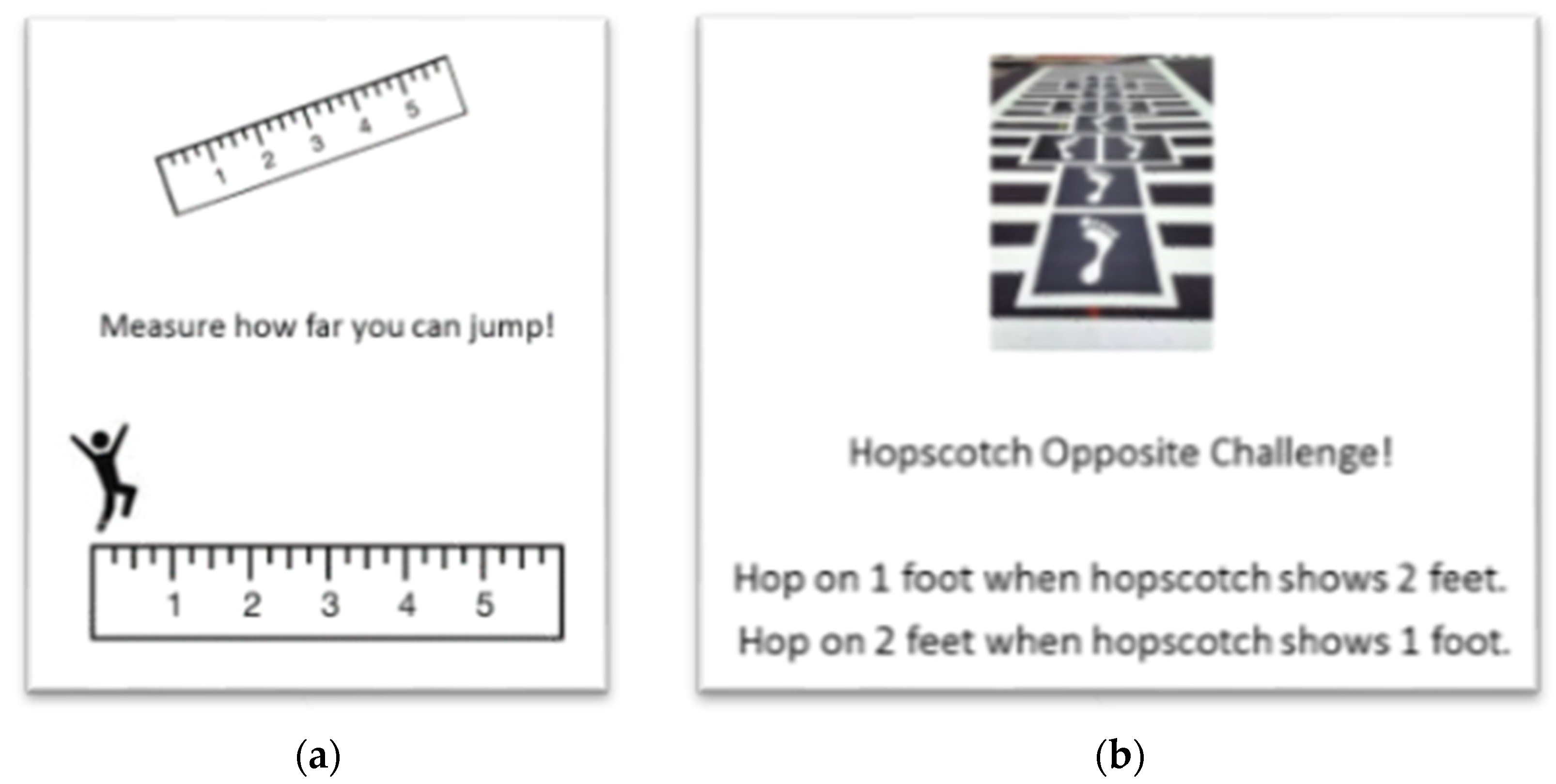 1 2 3 4 5

Measure how far you can jump!

1 2 3 4 5

(a)

Hopscotch Opposite Challenge!

Hop on 1 foot when hopscotch shows 2 feet.

Hop on 2 feet when hopscotch shows 1 foot.

(b)